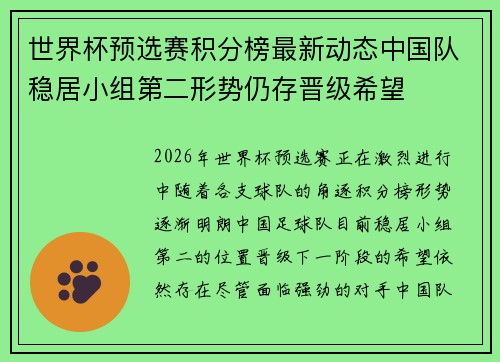 世界杯预选赛积分榜最新动态中国队稳居小组第二形势仍存晋级希望

2026年世界杯预选赛正在激烈进行中随着各支球队的角逐积分榜形势逐渐明朗中国足球队目前稳居小组第二的位置晋级下一阶段的希望依然存在尽管面临强劲的对手中国队